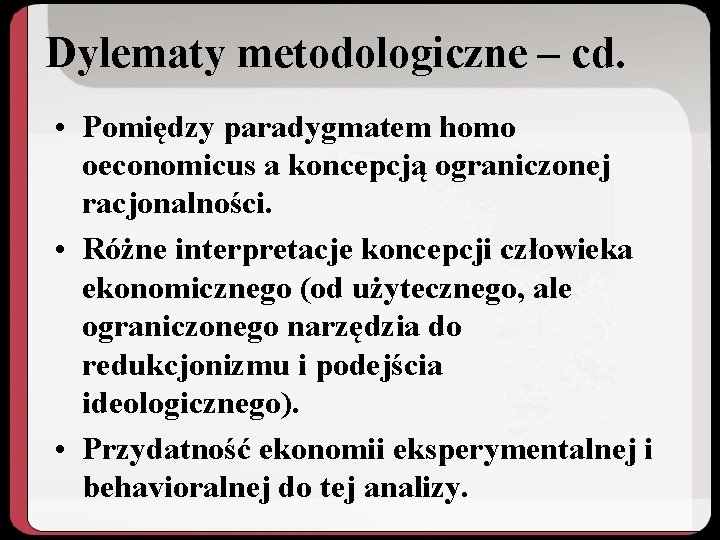 Dylematy metodologiczne – cd.

• Pomiędzy paradygmatem homo oeconomicus a koncepcją ograniczonej racjonalności.

• Różne interpretacje koncepcji człowieka ekonomicznego (od użytecznego, ale ograniczonego narzędzia do redukcjonizmu i podejścia ideologicznego).

• Przydatność ekonomii eksperymentalnej i behavioralnej do tej analizy.